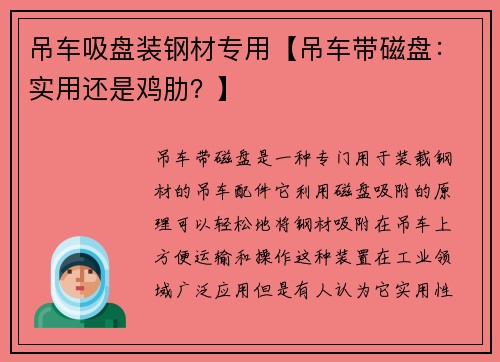 吊车吸盘装钢材专用【吊车带磁盘：实用还是鸡肋？】

吊车带磁盘是一种专门用于装载钢材的吊车配件它利用磁盘吸附的原理可以轻松地将钢材吸附在吊车上方便运输和操作这种装置在工业领域广泛应用但是有人认为它实用性